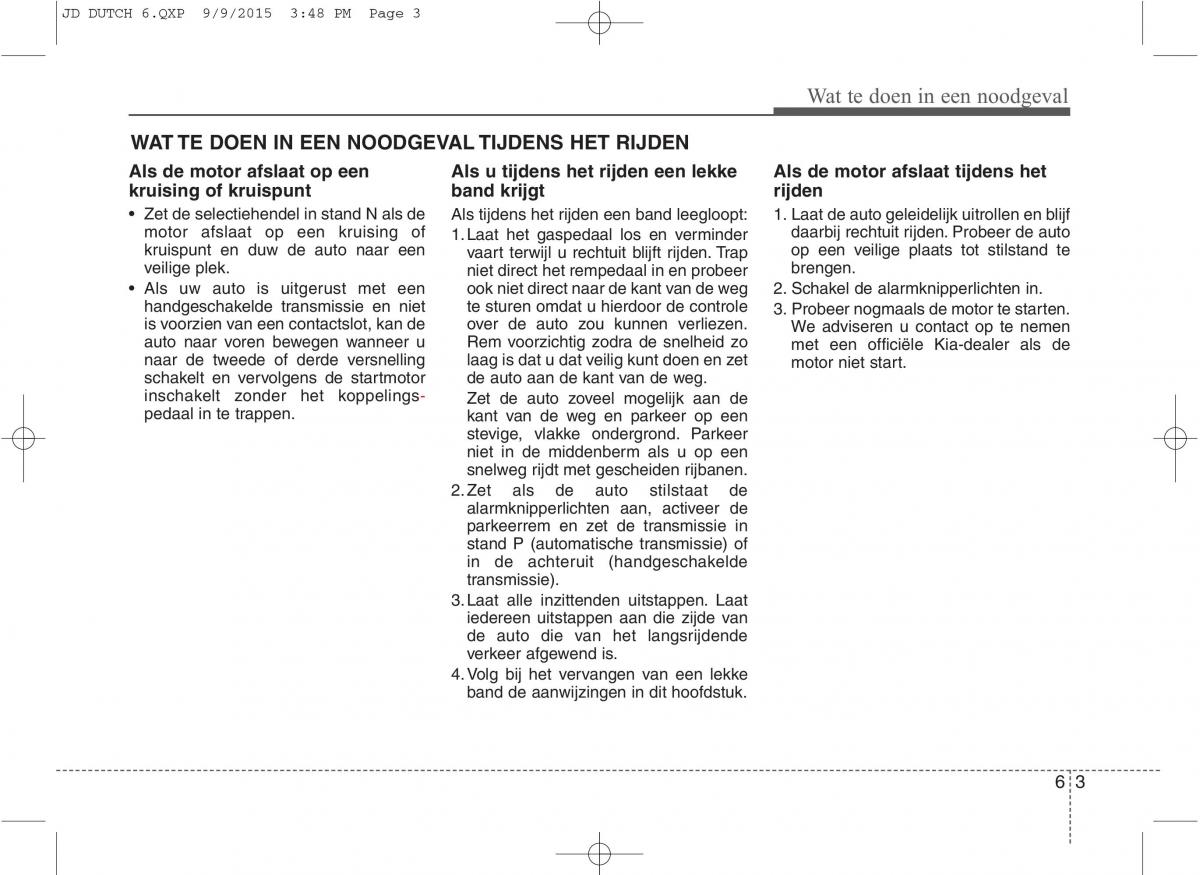 JD DUTCH 6.QXP 9/9/2015 3:48 PM Page 3

Wat te doen in een noodgeval

WAT TE DOEN IN EEN NOODGEVAL TIJDENS HET RIJDEN

Als de motor afslaat op een kruising of kruispunt

• Zet de selectiehendel in stand N als de motor afslaat op een kruising of kruispunt en duw de auto naar een veilige plek.
• Als uw auto is uitgerust met een handgeschakelde transmissie en niet is voorzien van een contactslot, kan de auto naar voren bewegen wanneer u naar de tweede of derde versnelling schakelt en vervolgens de startmotor inschakelt zonder het koppelingspedaal in te trappen.

Als u tijdens het rijden een lekke band krijgt

Als tijdens het rijden een band leegloopt:
1. Laat het gaspedaal los en verminder vaart terwijl u rechtuit blijft rijden. Trap niet direct het rempedaal in en probeer ook niet direct naar de kant van de weg te sturen omdat u hierdoor de controle over de auto zou kunnen verliezen. Rem voorzichtig zodra de snelheid zo laag is dat u dat veilig kunt doen en zet de auto aan de kant van de weg.
Zet de auto zoveel mogelijk aan de kant van de weg en parkeer op een stevige, vlakke ondergrond. Parkeer niet in de middenberm als u op een snelweg rijdt met gescheiden rijbanen.
2. Zet als de auto stilstaat de alarmknipperlichten aan, activeer de parkeerrem en zet de transmissie in stand P (automatische transmissie) of in de achteruit (handgeschakelde transmissie).
3. Laat alle inzittenden uitstappen. Laat iedereen uitstappen aan die zijde van de auto die van het langsrijdende verkeer afgewend is.
4. Volg bij het vervangen van een lekke band de aanwijzingen in dit hoofdstuk.

Als de motor afslaat tijdens het rijden

1. Laat de auto geleidelijk uitrollen en blijf daarbij rechtuit rijden. Probeer de auto op een veilige plaats tot stilstand te brengen.
2. Schakel de alarmknipperlichten in.
3. Probeer nogmaals de motor te starten. We adviseren u contact op te nemen met een officiële Kia-dealer als de motor niet start.

6 3